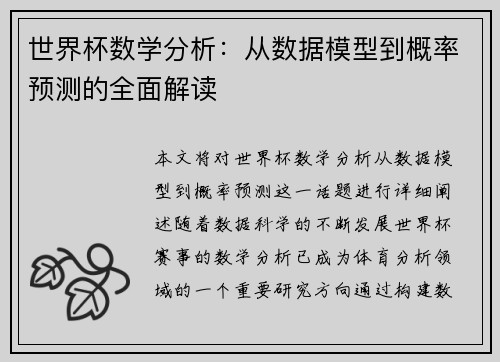 世界杯数学分析：从数据模型到概率预测的全面解读

本文将对世界杯数学分析从数据模型到概率预测这一话题进行详细阐述随着数据科学的不断发展世界杯赛事的数学分析已成为体育分析领域的一个重要研究方向通过构建数